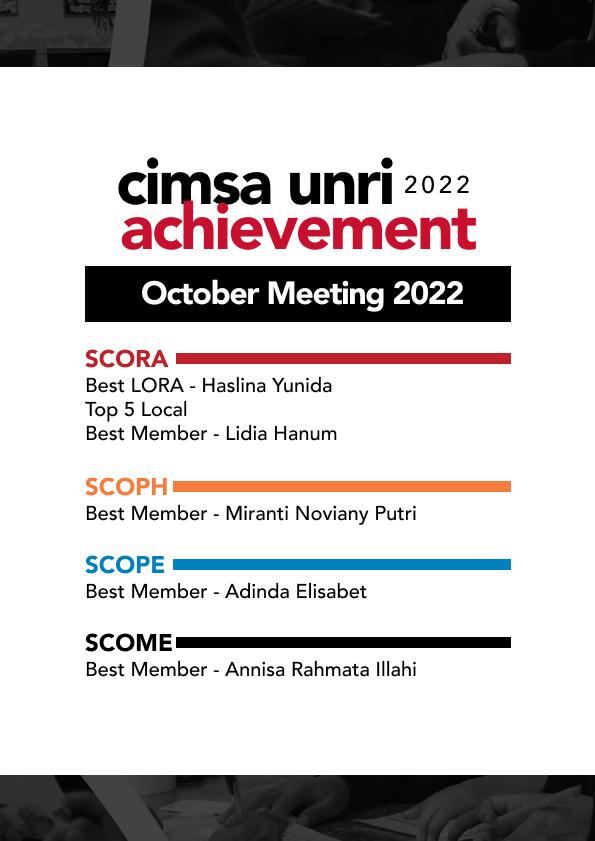 cimsa unri 2022
achievement

October Meeting 2022

SCORA
Best LORA - Haslina Yunida
Top 5 Local
Best Member - Lidia Hanum

SCOPH
Best Member - Miranti Noviany Putri

SCOPE
Best Member - Adinda Elisabet

SCOME
Best Member - Annisa Rahmata Illahi